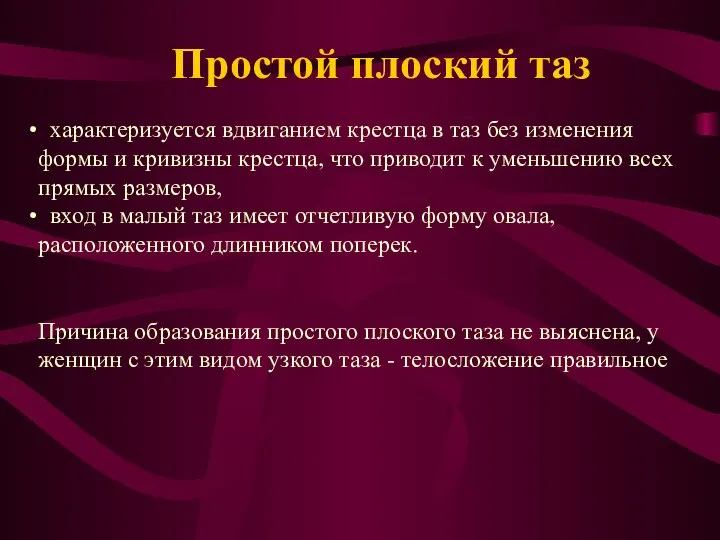 Простой плоский таз

• характеризуется вдвиганием крестца в таз без изменения формы и кривизны крестца, что приводит к уменьшению всех прямых размеров,
• вход в малый таз имеет отчетливую форму овала, расположенного длинником поперек.

Причина образования простого плоского таза не выяснена, у женщин с этим видом узкого таза - телосложение правильное